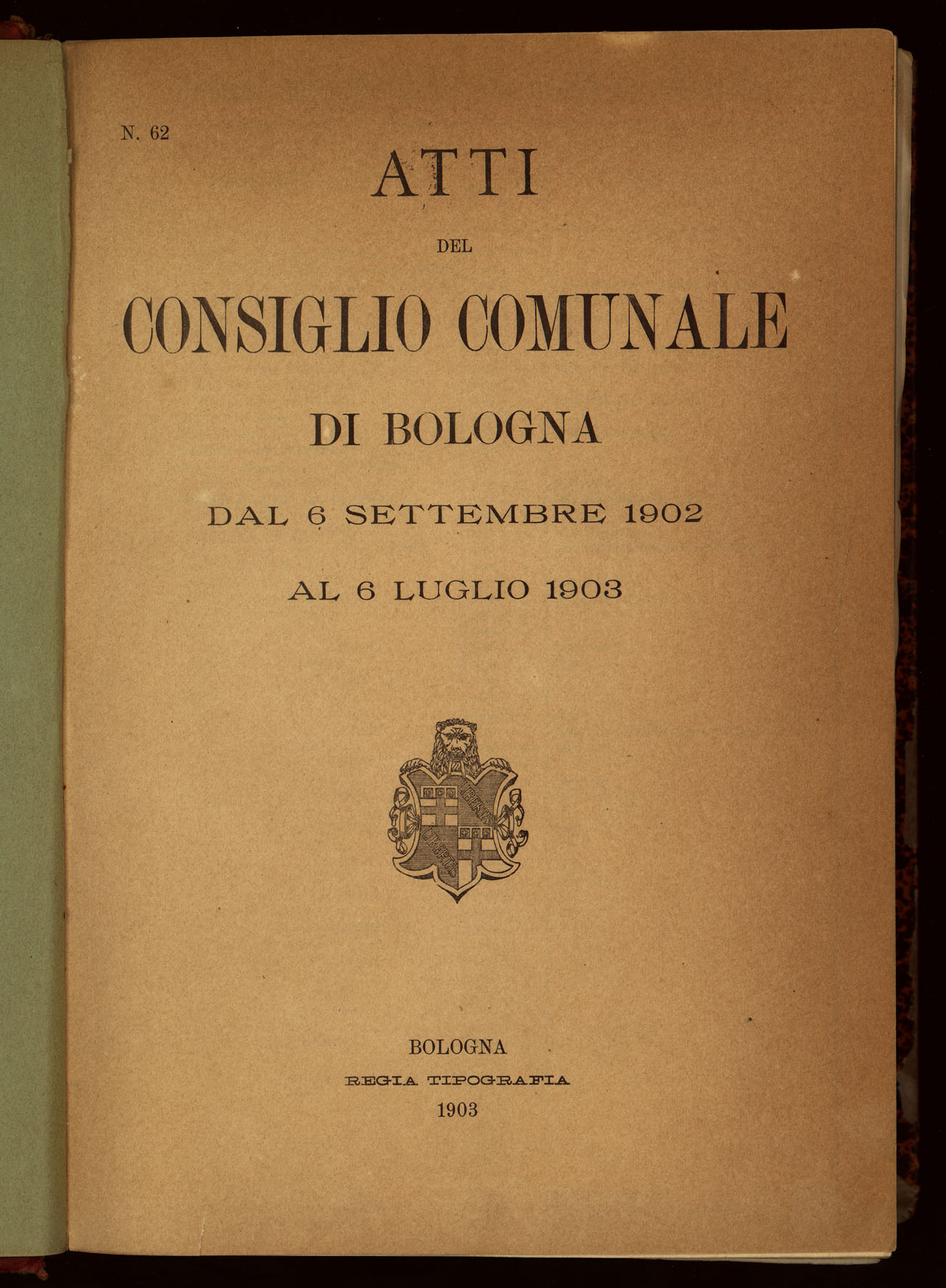 N. 62

ATTI

DEL

CONSIGLIO COMUNALE

DI BOLOGNA

DAL 6 SETTEMBRE 1902

AL 6 LUGLIO 1903

LIBERTAS

LIBERTAS

BOLOGNA

REGIA TIPOGRAFIA

1903